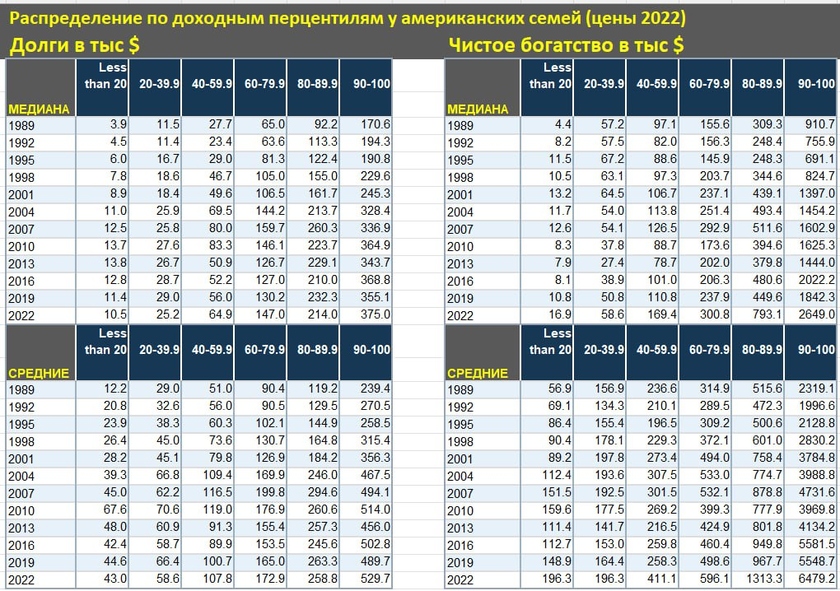 Распределение по доходным перцентилям у американских семей (цены 2022)

Долги в тыс $

| МЕДИАНА | Less than 20 | 20-39.9 | 40-59.9 | 60-79.9 | 80-89.9 | 90-100 |
|---|---|---|---|---|---|---|
| 1989 | 3.9 | 11.5 | 27.7 | 65.0 | 92.2 | 170.6 |
| 1992 | 4.5 | 11.4 | 23.4 | 63.6 | 113.3 | 194.3 |
| 1995 | 6.0 | 16.7 | 29.0 | 81.3 | 122.4 | 190.8 |
| 1998 | 7.8 | 18.6 | 46.7 | 105.0 | 155.0 | 229.6 |
| 2001 | 8.9 | 18.4 | 49.6 | 106.5 | 161.7 | 245.3 |
| 2004 | 11.0 | 25.9 | 69.5 | 144.2 | 213.7 | 328.4 |
| 2007 | 12.5 | 25.8 | 80.0 | 159.7 | 260.3 | 336.9 |
| 2010 | 13.7 | 27.6 | 83.3 | 146.1 | 223.7 | 364.9 |
| 2013 | 13.8 | 26.7 | 50.9 | 126.7 | 229.1 | 343.7 |
| 2016 | 12.8 | 28.7 | 52.2 | 127.0 | 210.0 | 368.8 |
| 2019 | 11.4 | 29.0 | 56.0 | 130.2 | 232.3 | 355.1 |
| 2022 | 10.5 | 25.2 | 64.9 | 147.0 | 214.0 | 375.0 |

| СРЕДНИЕ | Less than 20 | 20-39.9 | 40-59.9 | 60-79.9 | 80-89.9 | 90-100 |
|---|---|---|---|---|---|---|
| 1989 | 12.2 | 29.0 | 51.0 | 90.4 | 119.2 | 239.4 |
| 1992 | 20.8 | 32.6 | 56.0 | 90.5 | 129.5 | 270.5 |
| 1995 | 23.9 | 38.3 | 60.3 | 102.1 | 144.9 | 258.5 |
| 1998 | 26.4 | 45.0 | 73.6 | 130.7 | 164.8 | 315.4 |
| 2001 | 28.2 | 45.1 | 79.8 | 126.9 | 184.2 | 356.3 |
| 2004 | 39.3 | 66.8 | 109.4 | 169.9 | 246.0 | 467.5 |
| 2007 | 45.0 | 62.2 | 116.5 | 199.8 | 294.6 | 494.1 |
| 2010 | 67.6 | 70.6 | 119.0 | 176.9 | 260.6 | 514.0 |
| 2013 | 48.0 | 60.9 | 91.3 | 155.4 | 257.3 | 456.0 |
| 2016 | 42.4 | 58.7 | 89.9 | 153.5 | 245.6 | 502.8 |
| 2019 | 44.6 | 66.4 | 100.7 | 165.0 | 263.3 | 489.7 |
| 2022 | 43.0 | 58.6 | 107.8 | 172.9 | 258.8 | 529.7 |

Чистое богатство в тыс $

| МЕДИАНА | Less than 20 | 20-39.9 | 40-59.9 | 60-79.9 | 80-89.9 | 90-100 |
|---|---|---|---|---|---|---|
| 1989 | 4.4 | 57.2 | 97.1 | 155.6 | 309.3 | 910.7 |
| 1992 | 8.2 | 57.5 | 82.0 | 156.3 | 248.4 | 755.9 |
| 1995 | 11.5 | 67.2 | 88.6 | 145.9 | 248.3 | 691.1 |
| 1998 | 10.5 | 63.1 | 97.3 | 203.7 | 344.6 | 824.7 |
| 2001 | 13.2 | 64.5 | 106.7 | 237.1 | 439.1 | 1397.0 |
| 2004 | 11.7 | 54.0 | 113.8 | 251.4 | 493.4 | 1454.2 |
| 2007 | 12.6 | 54.1 | 126.5 | 292.9 | 511.6 | 1602.9 |
| 2010 | 8.3 | 37.8 | 88.7 | 173.6 | 394.6 | 1625.3 |
| 2013 | 7.9 | 27.4 | 78.7 | 202.0 | 379.8 | 1444.0 |
| 2016 | 8.1 | 38.9 | 101.0 | 206.3 | 480.6 | 2022.2 |
| 2019 | 10.8 | 50.8 | 110.8 | 237.9 | 449.6 | 1842.3 |
| 2022 | 16.9 | 58.6 | 169.4 | 300.8 | 793.1 | 2649.0 |

| СРЕДНИЕ | Less than 20 | 20-39.9 | 40-59.9 | 60-79.9 | 80-89.9 | 90-100 |
|---|---|---|---|---|---|---|
| 1989 | 56.9 | 156.9 | 236.6 | 314.9 | 515.6 | 2319.1 |
| 1992 | 69.1 | 134.3 | 210.1 | 289.5 | 472.3 | 1996.6 |
| 1995 | 86.4 | 155.4 | 196.5 | 309.2 | 500.6 | 2128.8 |
| 1998 | 90.4 | 178.1 | 229.3 | 372.1 | 601.0 | 2830.2 |
| 2001 | 89.2 | 197.8 | 273.4 | 494.0 | 758.4 | 3784.8 |
| 2004 | 112.4 | 193.6 | 307.5 | 533.0 | 774.7 | 3988.8 |
| 2007 | 151.5 | 192.5 | 301.5 | 532.1 | 878.8 | 4731.6 |
| 2010 | 159.6 | 177.5 | 269.2 | 399.3 | 777.9 | 3969.8 |
| 2013 | 111.4 | 141.7 | 216.5 | 424.9 | 801.8 | 4134.2 |
| 2016 | 112.7 | 153.0 | 259.8 | 460.4 | 949.8 | 5581.5 |
| 2019 | 148.9 | 164.4 | 258.3 | 498.6 | 967.7 | 5548.7 |
| 2022 | 196.3 | 196.3 | 411.1 | 596.1 | 1313.3 | 6479.2 |